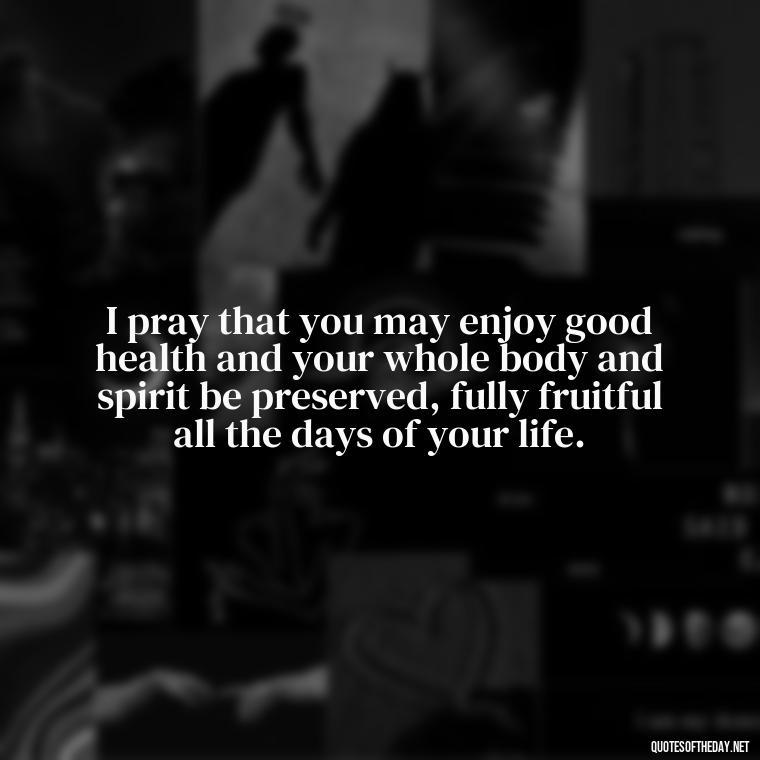 I pray that you may enjoy good health and your whole body and spirit be preserved, fully fruitful all the days of your life.

QUOTESOFTHEDAY.NET